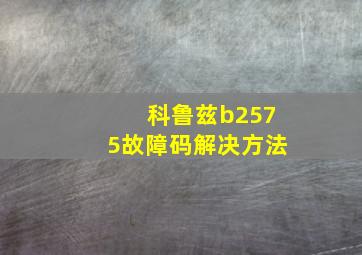 科鲁兹b2575故障码解决方法